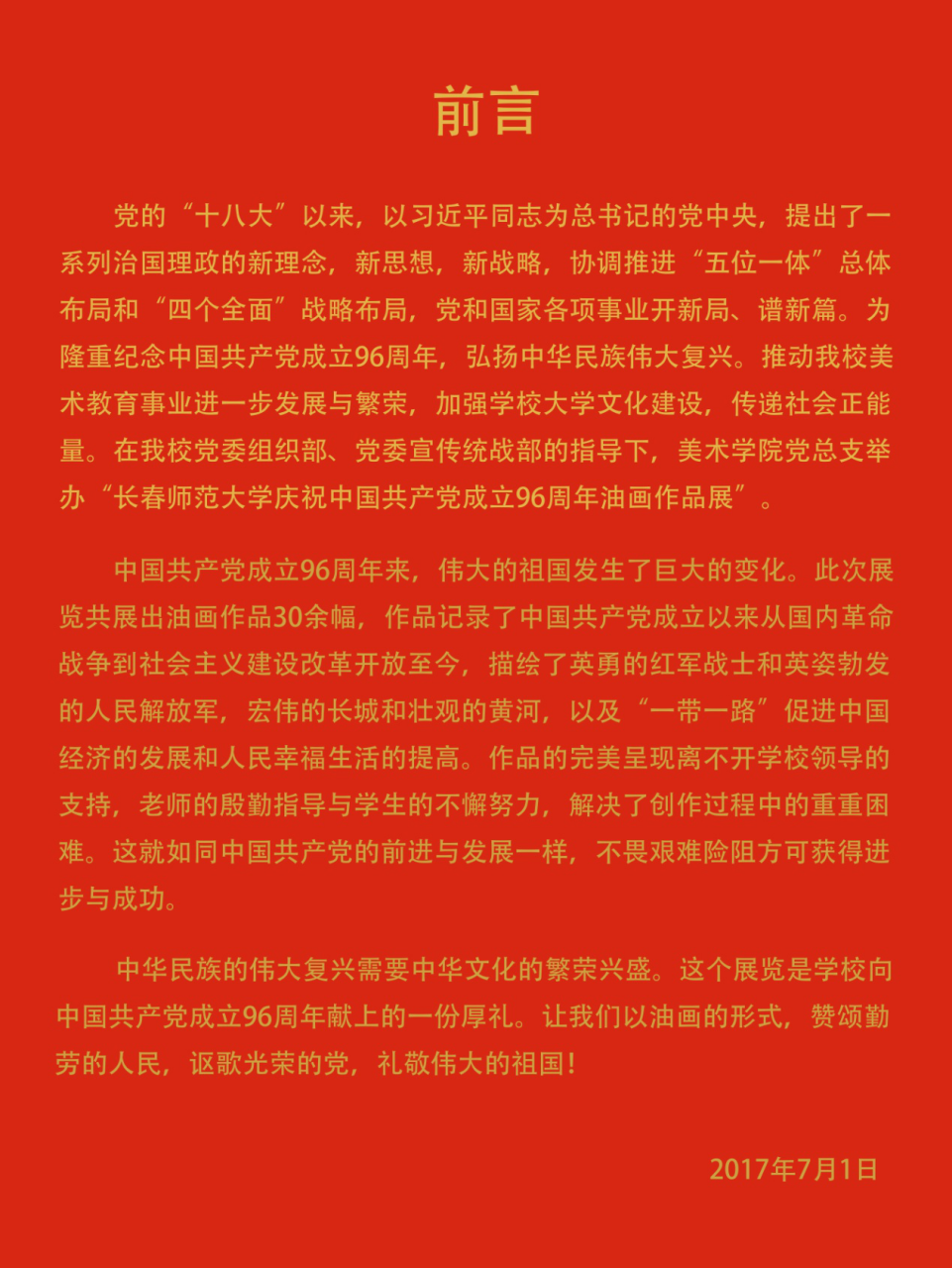 前言

党的“十八大”以来，以习近平同志为总书记的党中央，提出了一系列治国理政的新理念，新思想，新战略，协调推进“五位一体”总体布局和“四个全面”战略布局，党和国家各项事业开新局、谱新篇。为隆重纪念中国共产党成立96周年，弘扬中华民族伟大复兴。推动我校美术教育事业进一步发展与繁荣，加强学校大学文化建设，传递社会正能量。在我校党委组织部、党委宣传统战部的指导下，美术学院党总支举办“长春师范大学庆祝中国共产党成立96周年油画作品展”。

中国共产党成立96周年来，伟大的祖国发生了巨大的变化。此次展览共展出油画作品30余幅，作品记录了中国共产党成立以来从国内革命战争到社会主义建设改革开放至今，描绘了英勇的红军战士和英姿勃发的人民解放军，宏伟的长城和壮观的黄河，以及“一带一路”促进中国经济的发展和人民幸福生活的提高。作品的完美呈现离不开学校领导的支持，老师的殷勤指导与学生的不懈努力，解决了创作过程中的重重困难。这就如同中国共产党的前进与发展一样，不畏艰难险阻方可获得进步与成功。

中华民族的伟大复兴需要中华文化的繁荣兴盛。这个展览是学校向中国共产党成立96周年献上的一份厚礼。让我们以油画的形式，赞颂勤劳的人民，讴歌光荣的党，礼敬伟大的祖国！

2017年7月1日